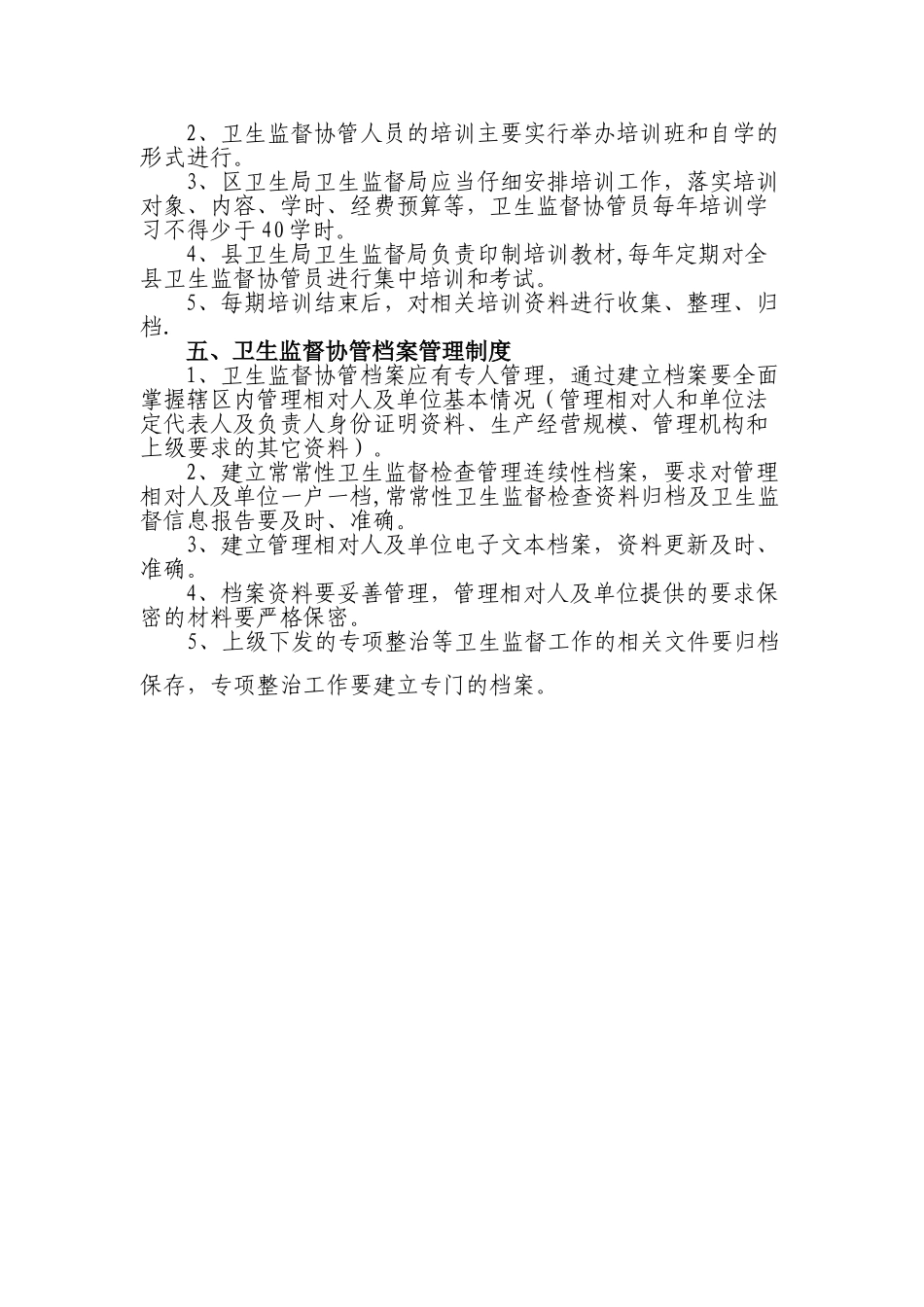 2、卫生监督协管人员的培训主要实行举办培训班和自学的形式进行。

3、区卫生局卫生监督局应当仔细安排培训工作，落实培训对象、内容、学时、经费预算等，卫生监督协管员每年培训学习不得少于40学时。

4、县卫生局卫生监督局负责印制培训教材,每年定期对全县卫生监督协管员进行集中培训和考试。

5、每期培训结束后，对相关培训资料进行收集、整理、归档.

五、卫生监督协管档案管理制度

1、卫生监督协管档案应有专人管理，通过建立档案要全面掌握辖区内管理相对人及单位基本情况（管理相对人和单位法定代表人及负责人身份证明资料、生产经营规模、管理机构和上级要求的其它资料）。

2、建立常常性卫生监督检查管理连续性档案，要求对管理相对人及单位一户一档,常常性卫生监督检查资料归档及卫生监督信息报告要及时、准确。

3、建立管理相对人及单位电子文本档案，资料更新及时、准确。

4、档案资料要妥善管理，管理相对人及单位提供的要求保密的材料要严格保密。

5、上级下发的专项整治等卫生监督工作的相关文件要归档保存，专项整治工作要建立专门的档案。